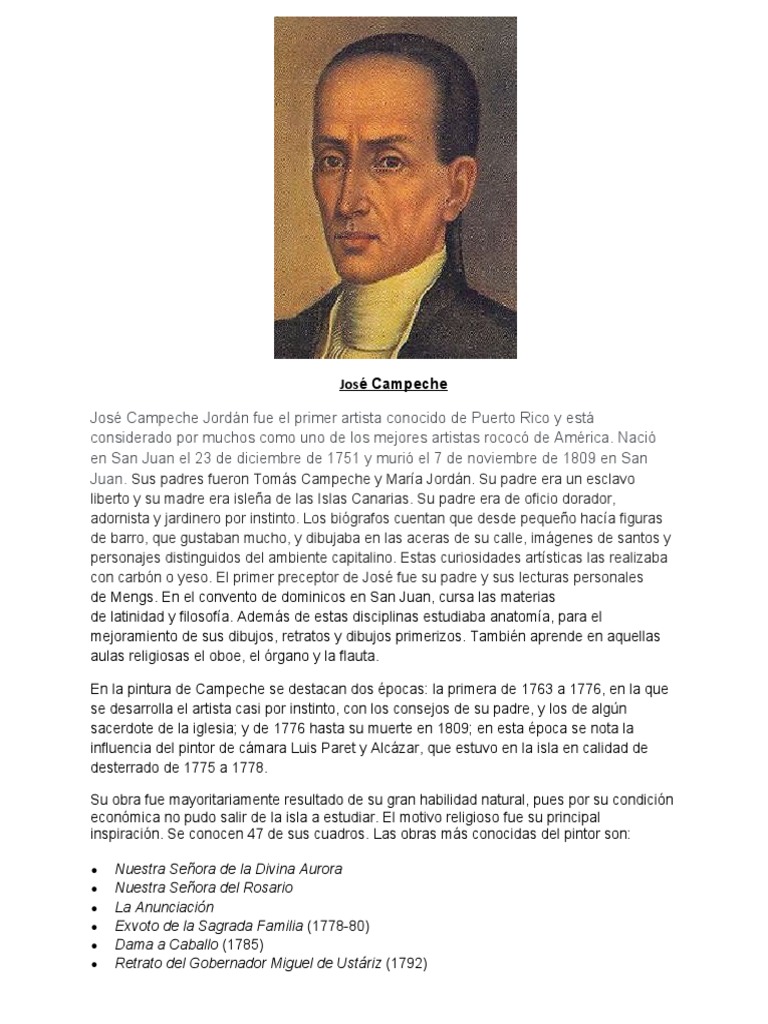 José Campeche

José Campeche Jordán fue el primer artista conocido de Puerto Rico y está considerado por muchos como uno de los mejores artistas rococó de América. Nació en San Juan el 23 de diciembre de 1751 y murió el 7 de noviembre de 1809 en San Juan. Sus padres fueron Tomás Campeche y María Jordán. Su padre era un esclavo liberto y su madre era isleña de las Islas Canarias. Su padre era de oficio dorador, adornista y jardinero por instinto. Los biógrafos cuentan que desde pequeño hacía figuras de barro, que gustaban mucho, y dibujaba en las aceras de su calle, imágenes de santos y personajes distinguidos del ambiente capitalino. Estas curiosidades artísticas las realizaba con carbón o yeso. El primer preceptor de José fue su padre y sus lecturas personales de Mengs. En el convento de dominicos en San Juan, cursa las materias de latinidad y filosofía. Además de estas disciplinas estudiaba anatomía, para el mejoramiento de sus dibujos, retratos y dibujos primerizos. También aprende en aquellas aulas religiosas el oboe, el órgano y la flauta.

En la pintura de Campeche se destacan dos épocas: la primera de 1763 a 1776, en la que se desarrolla el artista casi por instinto, con los consejos de su padre, y los de algún sacerdote de la iglesia; y de 1776 hasta su muerte en 1809; en esta época se nota la influencia del pintor de cámara Luis Paret y Alcázar, que estuvo en la isla en calidad de desterrado de 1775 a 1778.

Su obra fue mayoritariamente resultado de su gran habilidad natural, pues por su condición económica no pudo salir de la isla a estudiar. El motivo religioso fue su principal inspiración. Se conocen 47 de sus cuadros. Las obras más conocidas del pintor son:

• Nuestra Señora de la Divina Aurora
• Nuestra Señora del Rosario
• La Anunciación
• Exvoto de la Sagrada Familia (1778-80)
• Dama a Caballo (1785)
• Retrato del Gobernador Miguel de Ustáriz (1792)